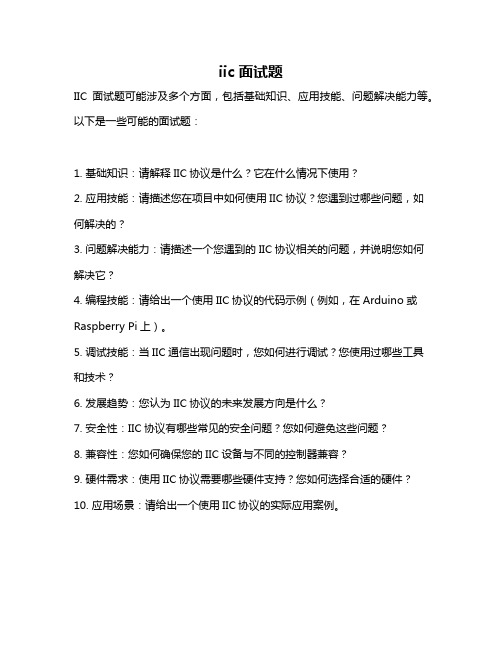 iic 面试题

IIC 面试题可能涉及多个方面，包括基础知识、应用技能、问题解决能力等。以下是一些可能的面试题：

1. 基础知识：请解释 IIC 协议是什么？它在什么情况下使用？

2. 应用技能：请描述您在项目中如何使用 IIC 协议？您遇到过哪些问题，如何解决的？

3. 问题解决能力：请描述一个您遇到的 IIC 协议相关的问题，并说明您如何解决它？

4. 编程技能：请给出一个使用 IIC 协议的代码示例（例如，在 Arduino 或 Raspberry Pi 上）。

5. 调试技能：当 IIC 通信出现问题时，您如何进行调试？您使用过哪些工具和技术？

6. 发展趋势：您认为 IIC 协议的未来发展方向是什么？

7. 安全性：IIC 协议有哪些常见的安全问题？您如何避免这些问题？

8. 兼容性：您如何确保您的 IIC 设备与不同的控制器兼容？

9. 硬件需求：使用 IIC 协议需要哪些硬件支持？您如何选择合适的硬件？

10. 应用场景：请给出一个使用 IIC 协议的实际应用案例。